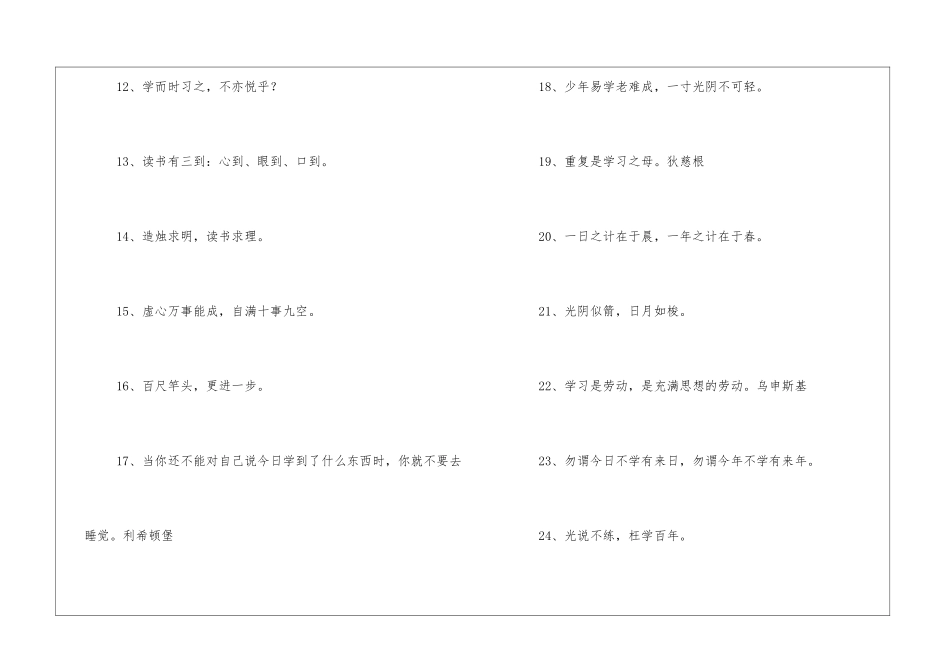 12、学而时习之，不亦悦乎？

13、读书有三到：心到、眼到、口到。

14、造烛求明，读书求理。

15、虚心万事能成，自满十事九空。

16、百尺竿头，更进一步。

17、当你还不能对自己说今日学到了什么东西时，你就不要去睡觉。利希顿堡

18、少年易学老难成，一寸光阴不可轻。

19、重复是学习之母。狄慈根

20、一日之计在于晨，一年之计在于春。

21、光阴似箭，日月如梭。

22、学习是劳动，是充满思想的劳动。乌申斯基

23、勿谓今日不学有来日，勿谓今年不学有来年。

24、光说不练，枉学百年。